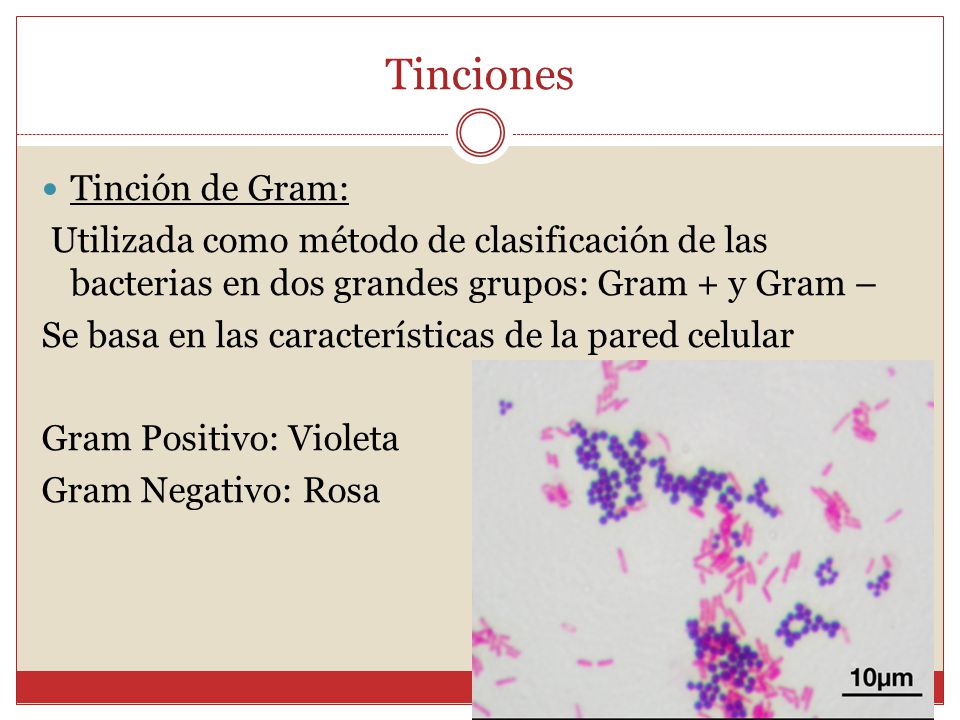 Tinciones

Tinción de Gram:

Utilizada como método de clasificación de las bacterias en dos grandes grupos: Gram + y Gram –

Se basa en las características de la pared celular

Gram Positivo: Violeta

Gram Negativo: Rosa

10µm